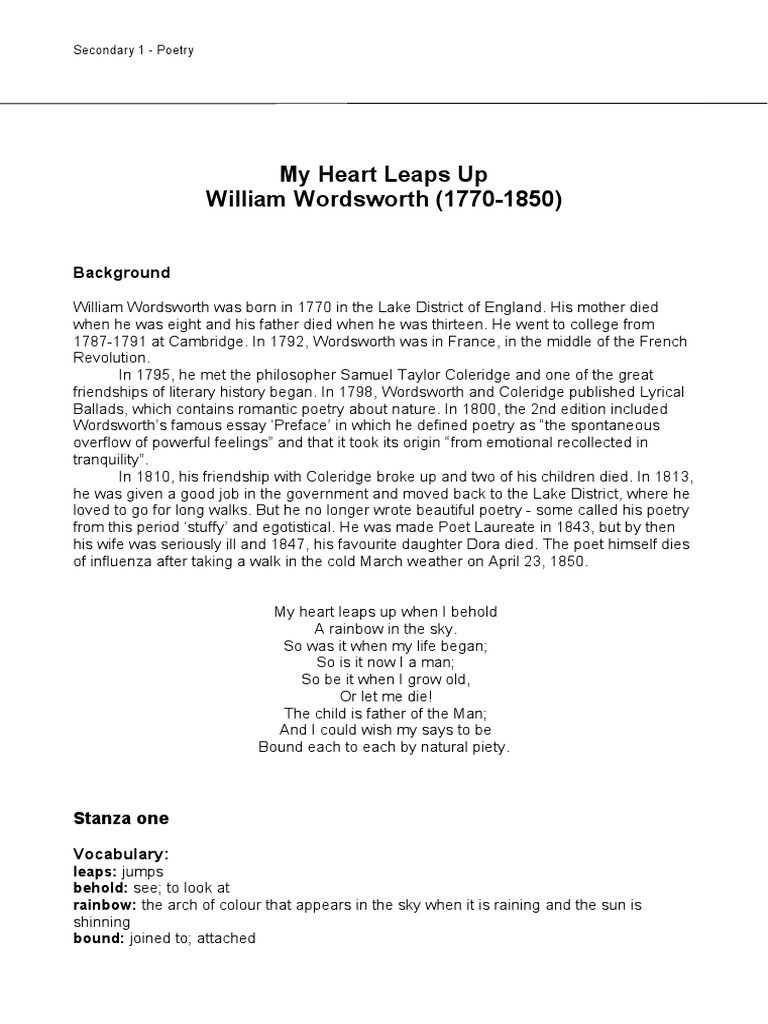 Secondary 1 - Poetry

My Heart Leaps Up
William Wordsworth (1770-1850)

Background

William Wordsworth was born in 1770 in the Lake District of England. His mother died when he was eight and his father died when he was thirteen. He went to college from 1787-1791 at Cambridge. In 1792, Wordsworth was in France, in the middle of the French Revolution.

In 1795, he met the philosopher Samuel Taylor Coleridge and one of the great friendships of literary history began. In 1798, Wordsworth and Coleridge published Lyrical Ballads, which contains romantic poetry about nature. In 1800, the 2nd edition included Wordsworth's famous essay 'Preface' in which he defined poetry as "the spontaneous overflow of powerful feelings" and that it took its origin "from emotional recollected in tranquility".

In 1810, his friendship with Coleridge broke up and two of his children died. In 1813, he was given a good job in the government and moved back to the Lake District, where he loved to go for long walks. But he no longer wrote beautiful poetry - some called his poetry from this period 'stuffy' and egotistical. He was made Poet Laureate in 1843, but by then his wife was seriously ill and 1847, his favourite daughter Dora died. The poet himself dies of influenza after taking a walk in the cold March weather on April 23, 1850.

My heart leaps up when I behold
A rainbow in the sky.
So was it when my life began;
So is it now I a man;
So be it when I grow old,
Or let me die!
The child is father of the Man;
And I could wish my says to be
Bound each to each by natural piety.

Stanza one

Vocabulary:
leaps: jumps
behold: see; to look at
rainbow: the arch of colour that appears in the sky when it is raining and the sun is shinning
bound: joined to; attached